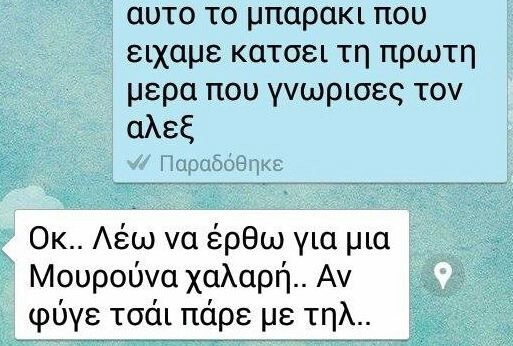 αυτο το μπαρακι που ειχαμε κατσει τη πρωτη μερα που γνωρισες τον αλεξ

Παραδόθηκε

Οκ.. Λέω να έρθω για μια Μουρούνα χαλαρή.. Αν φύγε τσάι πάρε με τηλ..